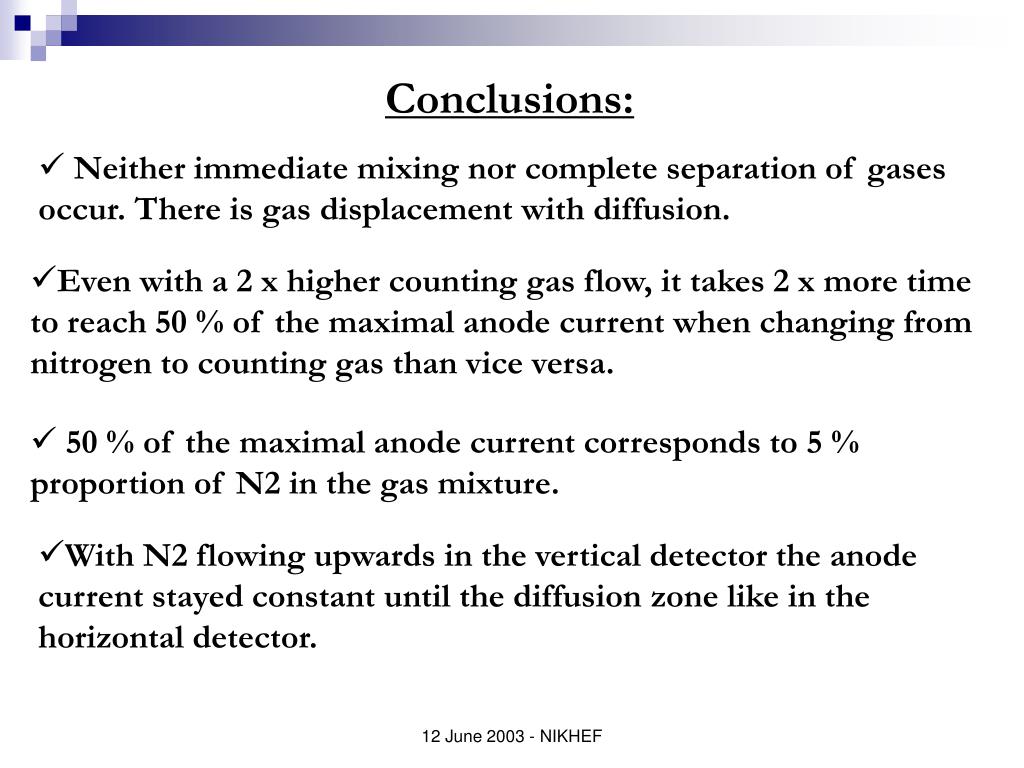 Conclusions:

✓ Neither immediate mixing nor complete separation of gases occur. There is gas displacement with diffusion.

✓Even with a 2 x higher counting gas flow, it takes 2 x more time to reach 50 % of the maximal anode current when changing from nitrogen to counting gas than vice versa.

✓ 50 % of the maximal anode current corresponds to 5 % proportion of N2 in the gas mixture.

✓With N2 flowing upwards in the vertical detector the anode current stayed constant until the diffusion zone like in the horizontal detector.

12 June 2003 - NIKHEF